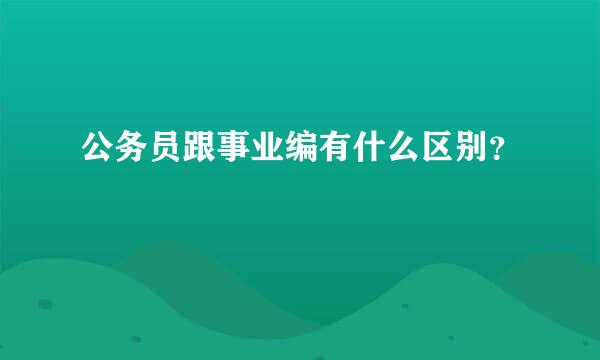 公务员跟事业编有什么区别？